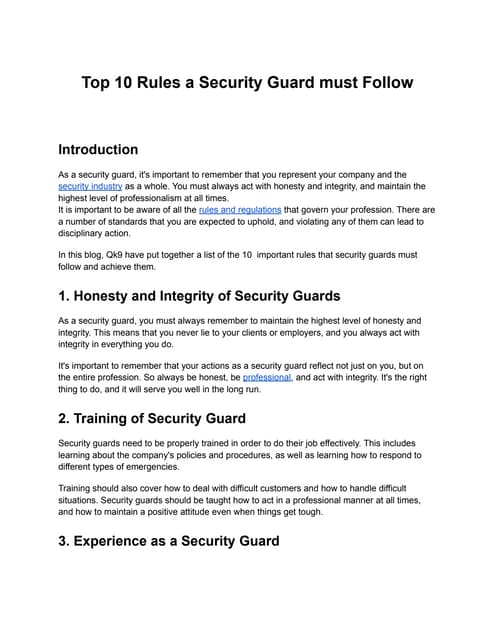 Top 10 Rules a Security Guard must Follow

Introduction

As a security guard, it's important to remember that you represent your company and the security industry as a whole. You must always act with honesty and integrity, and maintain the highest level of professionalism at all times.
It is important to be aware of all the rules and regulations that govern your profession. There are a number of standards that you are expected to uphold, and violating any of them can lead to disciplinary action.

In this blog, Qk9 have put together a list of the 10 important rules that security guards must follow and achieve them.

1. Honesty and Integrity of Security Guards

As a security guard, you must always remember to maintain the highest level of honesty and integrity. This means that you never lie to your clients or employers, and you always act with integrity in everything you do.

It's important to remember that your actions as a security guard reflect not just on you, but on the entire profession. So always be honest, be professional, and act with integrity. It's the right thing to do, and it will serve you well in the long run.

2. Training of Security Guard

Security guards need to be properly trained in order to do their job effectively. This includes learning about the company's policies and procedures, as well as learning how to respond to different types of emergencies.

Training should also cover how to deal with difficult customers and how to handle difficult situations. Security guards should be taught how to act in a professional manner at all times, and how to maintain a positive attitude even when things get tough.

3. Experience as a Security Guard